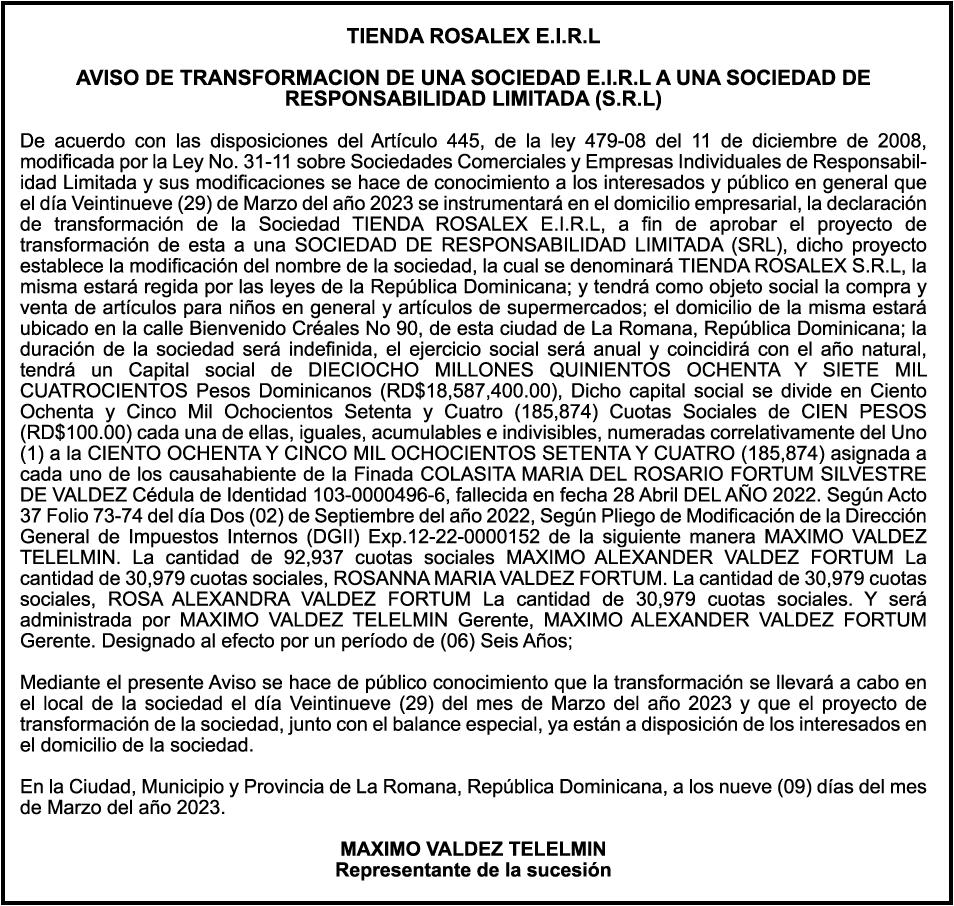 TIENDA ROSALEX E.I.R.L

AVISO DE TRANSFORMACION DE UNA SOCIEDAD E.I.R.L A UNA SOCIEDAD DE RESPONSABILIDAD LIMITADA (S.R.L)

De acuerdo con las disposiciones del Artículo 445, de la ley 479-08 del 11 de diciembre de 2008, modificada por la Ley No. 31-11 sobre Sociedades Comerciales y Empresas Individuales de Responsabilidad Limitada y sus modificaciones se hace de conocimiento a los interesados y público en general que el día Veintinueve (29) de Marzo del año 2023 se instrumentará en el domicilio empresarial, la declaración de transformación de la Sociedad TIENDA ROSALEX E.I.R.L, a fin de aprobar el proyecto de transformación de esta a una SOCIEDAD DE RESPONSABILIDAD LIMITADA (SRL), dicho proyecto establece la modificación del nombre de la sociedad, la cual se denominará TIENDA ROSALEX S.R.L, la misma estará regida por las leyes de la República Dominicana; y tendrá como objeto social la compra y venta de artículos para niños en general y artículos de supermercados; el domicilio de la misma estará ubicado en la calle Bienvenido Créales No 90, de esta ciudad de La Romana, República Dominicana; la duración de la sociedad será indefinida, el ejercicio social será anual y coincidirá con el año natural, tendrá un Capital social de DIECIOCHO MILLONES QUINIENTOS OCHENTA Y SIETE MIL CUATROCIENTOS Pesos Dominicanos (RD$18,587,400.00), Dicho capital social se divide en Ciento Ochenta y Cinco Mil Ochocientos Setenta y Cuatro (185,874) Cuotas Sociales de CIEN PESOS (RD$100.00) cada una de ellas, iguales, acumulables e indivisibles, numeradas correlativamente del Uno (1) a la CIENTO OCHENTA Y CINCO MIL OCHOCIENTOS SETENTA Y CUATRO (185,874) asignada a cada uno de los causahabiente de la Finada COLASITA MARIA DEL ROSARIO FORTUM SILVESTRE DE VALDEZ Cédula de Identidad 103-0000496-6, fallecida en fecha 28 Abril DEL AÑO 2022. Según Acto 37 Folio 73-74 del día Dos (02) de Septiembre del año 2022, Según Pliego de Modificación de la Dirección General de Impuestos Internos (DGII) Exp.12-22-0000152 de la siguiente manera MAXIMO VALDEZ TELELMIN. La cantidad de 92,937 cuotas sociales MAXIMO ALEXANDER VALDEZ FORTUM La cantidad de 30,979 cuotas sociales, ROSANNA MARIA VALDEZ FORTUM. La cantidad de 30,979 cuotas sociales, ROSA ALEXANDRA VALDEZ FORTUM La cantidad de 30,979 cuotas sociales. Y será administrada por MAXIMO VALDEZ TELELMIN Gerente, MAXIMO ALEXANDER VALDEZ FORTUM Gerente. Designado al efecto por un período de (06) Seis Años;

Mediante el presente Aviso se hace de público conocimiento que la transformación se llevará a cabo en el local de la sociedad el día Veintinueve (29) del mes de Marzo del año 2023 y que el proyecto de transformación de la sociedad, junto con el balance especial, ya están a disposición de los interesados en el domicilio de la sociedad.

En la Ciudad, Municipio y Provincia de La Romana, República Dominicana, a los nueve (09) días del mes de Marzo del año 2023.

MAXIMO VALDEZ TELELMIN
Representante de la sucesión